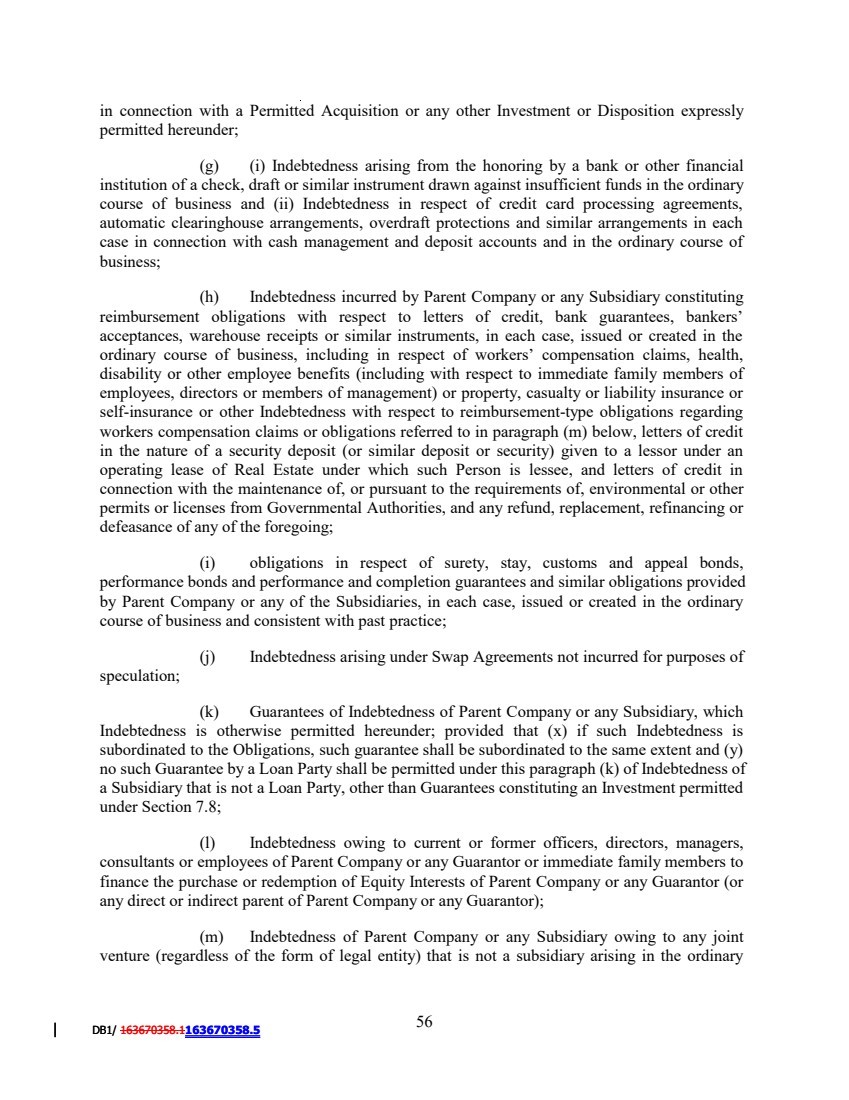 in connection with a Permitted Acquisition or any other Investment or Disposition expressly permitted hereunder;

(g) (i) Indebtedness arising from the honoring by a bank or other financial institution of a check, draft or similar instrument drawn against insufficient funds in the ordinary course of business and (ii) Indebtedness in respect of credit card processing agreements, automatic clearinghouse arrangements, overdraft protections and similar arrangements in each case in connection with cash management and deposit accounts and in the ordinary course of business;

(h) Indebtedness incurred by Parent Company or any Subsidiary constituting reimbursement obligations with respect to letters of credit, bank guarantees, bankers' acceptances, warehouse receipts or similar instruments, in each case, issued or created in the ordinary course of business, including in respect of workers' compensation claims, health, disability or other employee benefits (including with respect to immediate family members of employees, directors or members of management) or property, casualty or liability insurance or self-insurance or other Indebtedness with respect to reimbursement-type obligations regarding workers compensation claims or obligations referred to in paragraph (m) below, letters of credit in the nature of a security deposit (or similar deposit or security) given to a lessor under an operating lease of Real Estate under which such Person is lessee, and letters of credit in connection with the maintenance of, or pursuant to the requirements of, environmental or other permits or licenses from Governmental Authorities, and any refund, replacement, refinancing or defeasance of any of the foregoing;

(i) obligations in respect of surety, stay, customs and appeal bonds, performance bonds and performance and completion guarantees and similar obligations provided by Parent Company or any of the Subsidiaries, in each case, issued or created in the ordinary course of business and consistent with past practice;

(j) Indebtedness arising under Swap Agreements not incurred for purposes of speculation;

(k) Guarantees of Indebtedness of Parent Company or any Subsidiary, which Indebtedness is otherwise permitted hereunder; provided that (x) if such Indebtedness is subordinated to the Obligations, such guarantee shall be subordinated to the same extent and (y) no such Guarantee by a Loan Party shall be permitted under this paragraph (k) of Indebtedness of a Subsidiary that is not a Loan Party, other than Guarantees constituting an Investment permitted under Section 7.8;

(l) Indebtedness owing to current or former officers, directors, managers, consultants or employees of Parent Company or any Guarantor or immediate family members to finance the purchase or redemption of Equity Interests of Parent Company or any Guarantor (or any direct or indirect parent of Parent Company or any Guarantor);

(m) Indebtedness of Parent Company or any Subsidiary owing to any joint venture (regardless of the form of legal entity) that is not a subsidiary arising in the ordinary

DB1/ 163670358.1163670358.5

56